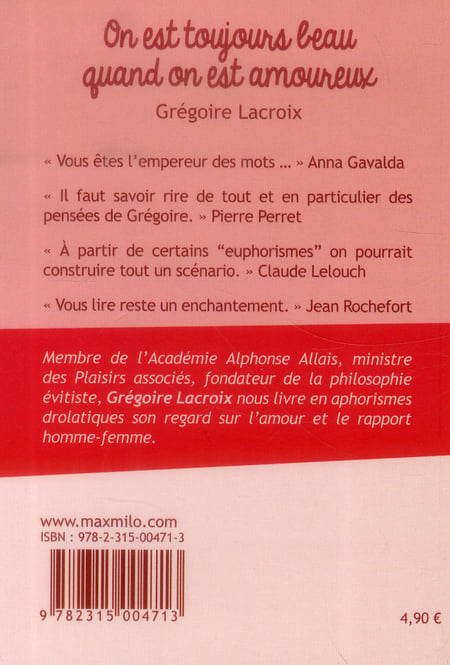 On est toujours beau quand on est amoureux
Grégoire Lacroix

« Vous êtes l'empereur des mots ... » Anna Gavalda

« Il faut savoir rire de tout et en particulier des pensées de Grégoire. » Pierre Perret

« À partir de certains "euphorismes" on pourrait construire tout un scénario. » Claude Lelouch

« Vous lire reste un enchantement. » Jean Rochefort

Membre de l'Académie Alphonse Allais, ministre des Plaisirs associés, fondateur de la philosophie évitiste, Grégoire Lacroix nous livre en aphorismes drolatiques son regard sur l'amour et le rapport homme-femme.

www.maxmilo.com
ISBN : 978-2-315-00471-3

9 782315 004713

4,90 €